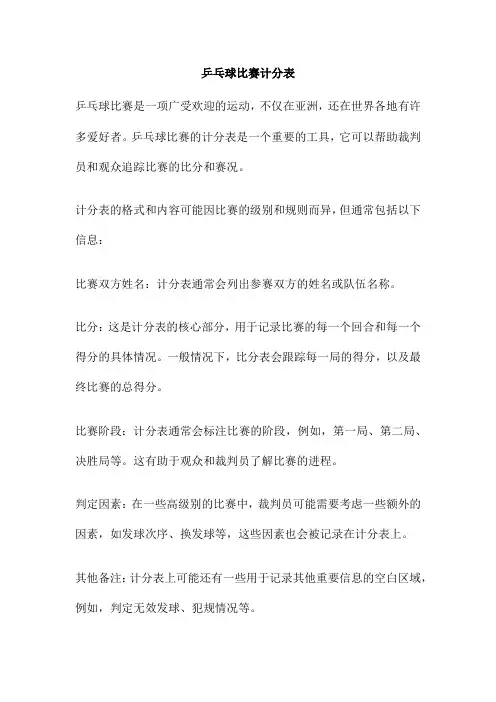 乒乓球比赛计分表

乒乓球比赛是一项广受欢迎的运动，不仅在亚洲，还在世界各地有许多爱好者。乒乓球比赛的计分表是一个重要的工具，它可以帮助裁判员和观众追踪比赛的比分和赛况。

计分表的格式和内容可能因比赛的级别和规则而异，但通常包括以下信息：

比赛双方姓名：计分表通常会列出参赛双方的姓名或队伍名称。

比分：这是计分表的核心部分，用于记录比赛的每一个回合和每一个得分的具体情况。一般情况下，比分表会跟踪每一局的得分，以及最终比赛的总得分。

比赛阶段：计分表通常会标注比赛的阶段，例如，第一局、第二局、决胜局等。这有助于观众和裁判员了解比赛的进程。

判定因素：在一些高级别的比赛中，裁判员可能需要考虑一些额外的因素，如发球次序、换发球等，这些因素也会被记录在计分表上。

其他备注：计分表上可能还有一些用于记录其他重要信息的空白区域，例如，判定无效发球、犯规情况等。